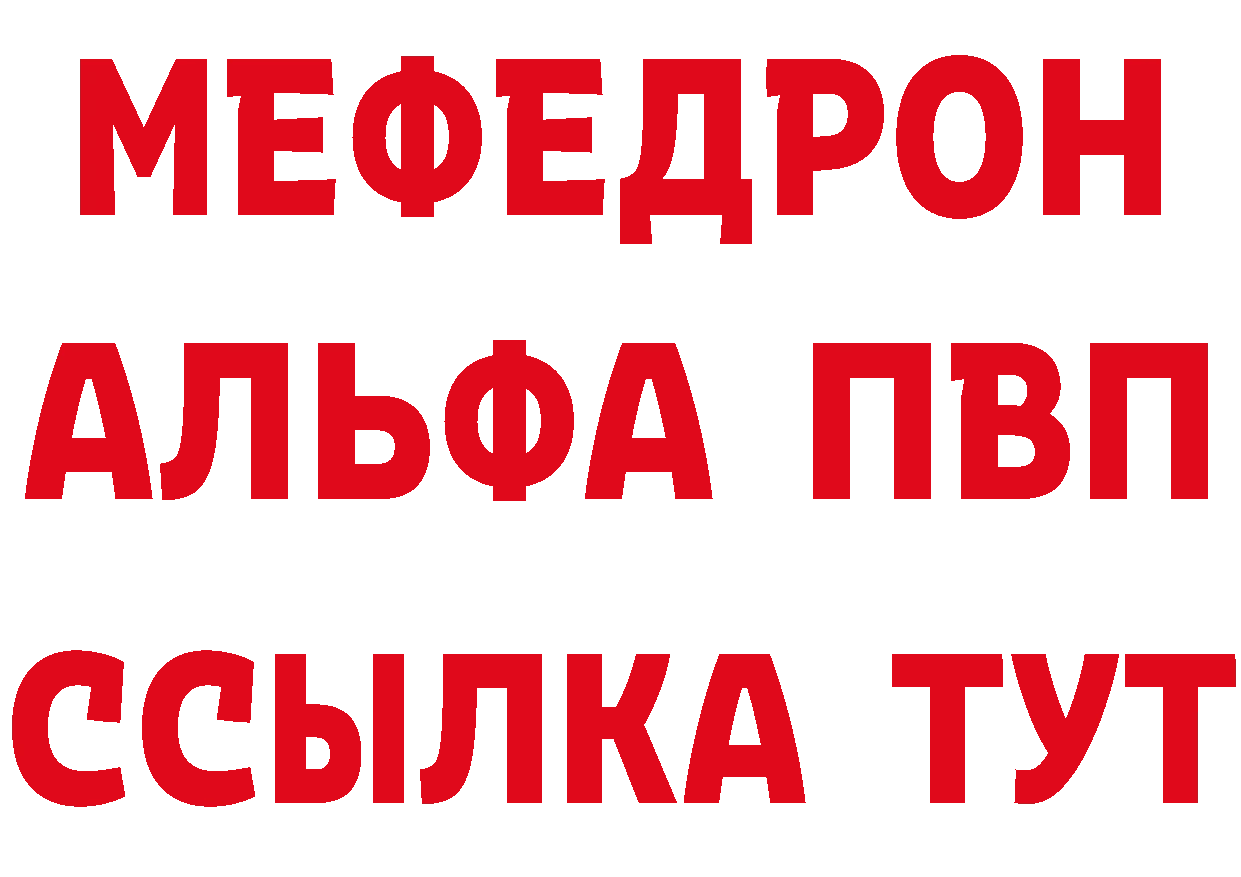 МЕФЕДРОН
АЛЬФА ПВП
ССЫЛКА ТУТ